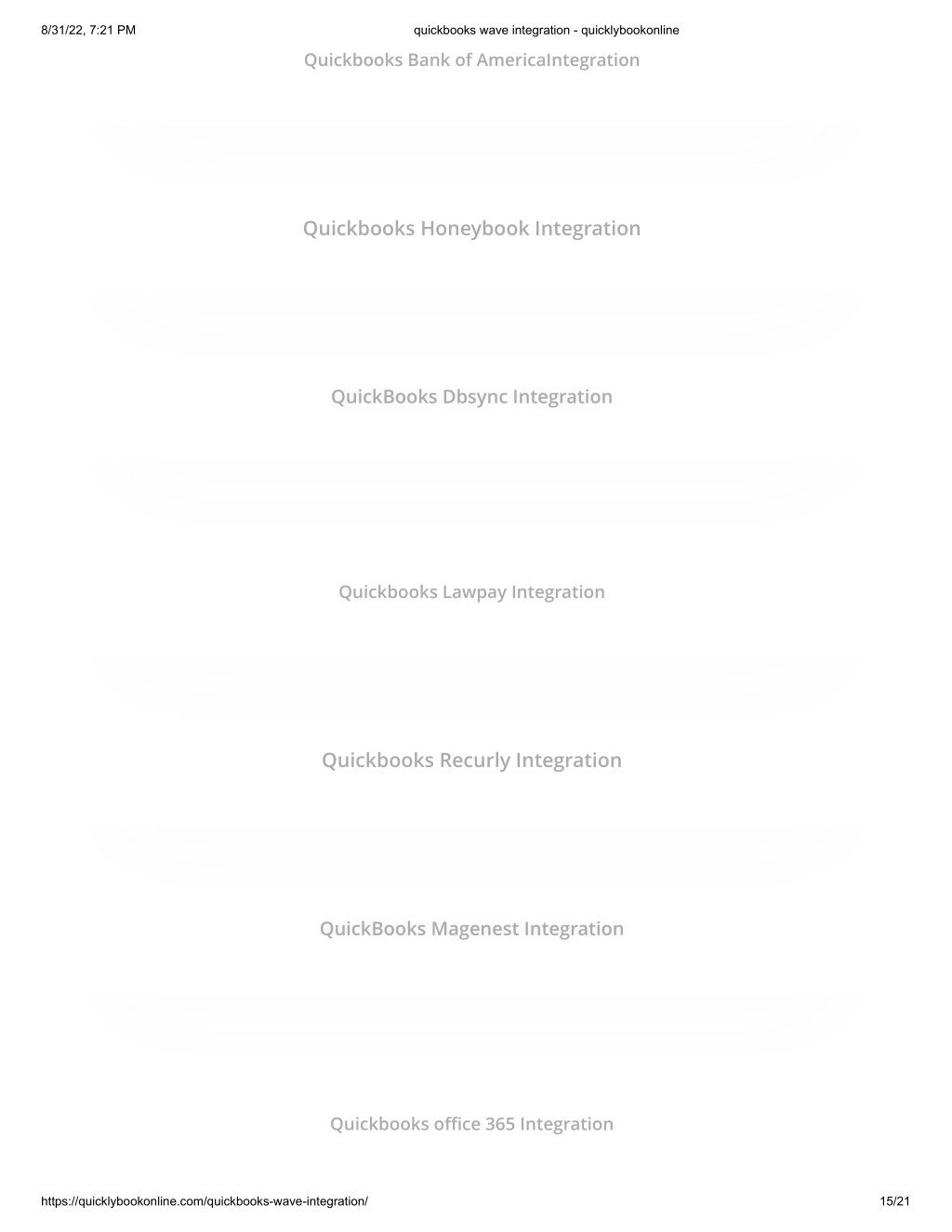 8/31/22, 7:21 PM quickbooks wave integration - quicklybookonline

Quickbooks Bank of AmericaIntegration

Quickbooks Honeybook Integration

QuickBooks Dbsync Integration

Quickbooks Lawpay Integration

Quickbooks Recurly Integration

QuickBooks Magenest Integration

Quickbooks office 365 Integration

https://quicklybookonline.com/quickbooks-wave-integration/ 15/21